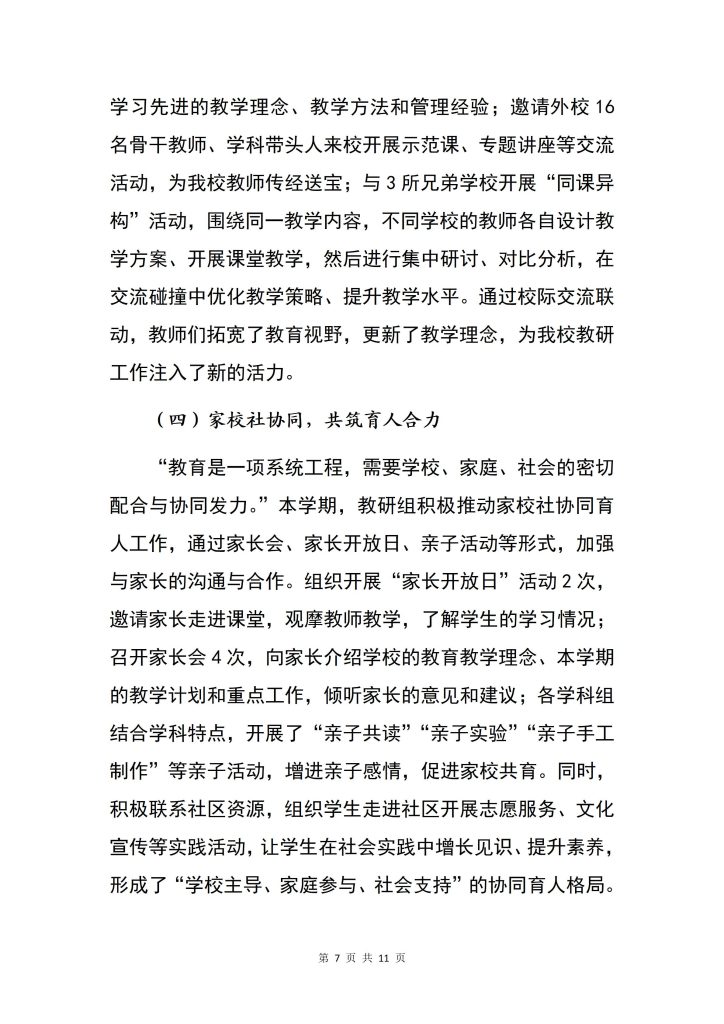 学习先进的教学理念、教学方法和管理经验；邀请外校 16 名骨干教师、学科带头人来校开展示范课、专题讲座等交流活动，为我校教师传经送宝；与 3 所兄弟学校开展“同课异构”活动，围绕同一教学内容，不同学校的教师各自设计教学方案、开展课堂教学，然后进行集中研讨、对比分析，在交流碰撞中优化教学策略、提升教学水平。通过校际交流联动，教师们拓宽了教育视野，更新了教学理念，为我校教研工作注入了新的活力。

（四）家校社协同，共筑育人合力

“教育是一项系统工程，需要学校、家庭、社会的密切配合与协同发力。”本学期，教研组积极推动家校社协同育人工作，通过家长会、家长开放日、亲子活动等形式，加强与家长的沟通与合作。组织开展“家长开放日”活动 2 次，邀请家长走进课堂，观摩教师教学，了解学生的学习情况；召开家长会 4 次，向家长介绍学校的教育教学理念、本学期的教学计划和重点工作，倾听家长的意见和建议；各学科组结合学科特点，开展了“亲子共读”“亲子实验”“亲子手工制作”等亲子活动，增进亲子感情，促进家校共育。同时，积极联系社区资源，组织学生走进社区开展志愿服务、文化宣传等实践活动，让学生在社会实践中增长见识、提升素养，形成了“学校主导、家庭参与、社会支持”的协同育人格局。

第 7 页 共 11 页